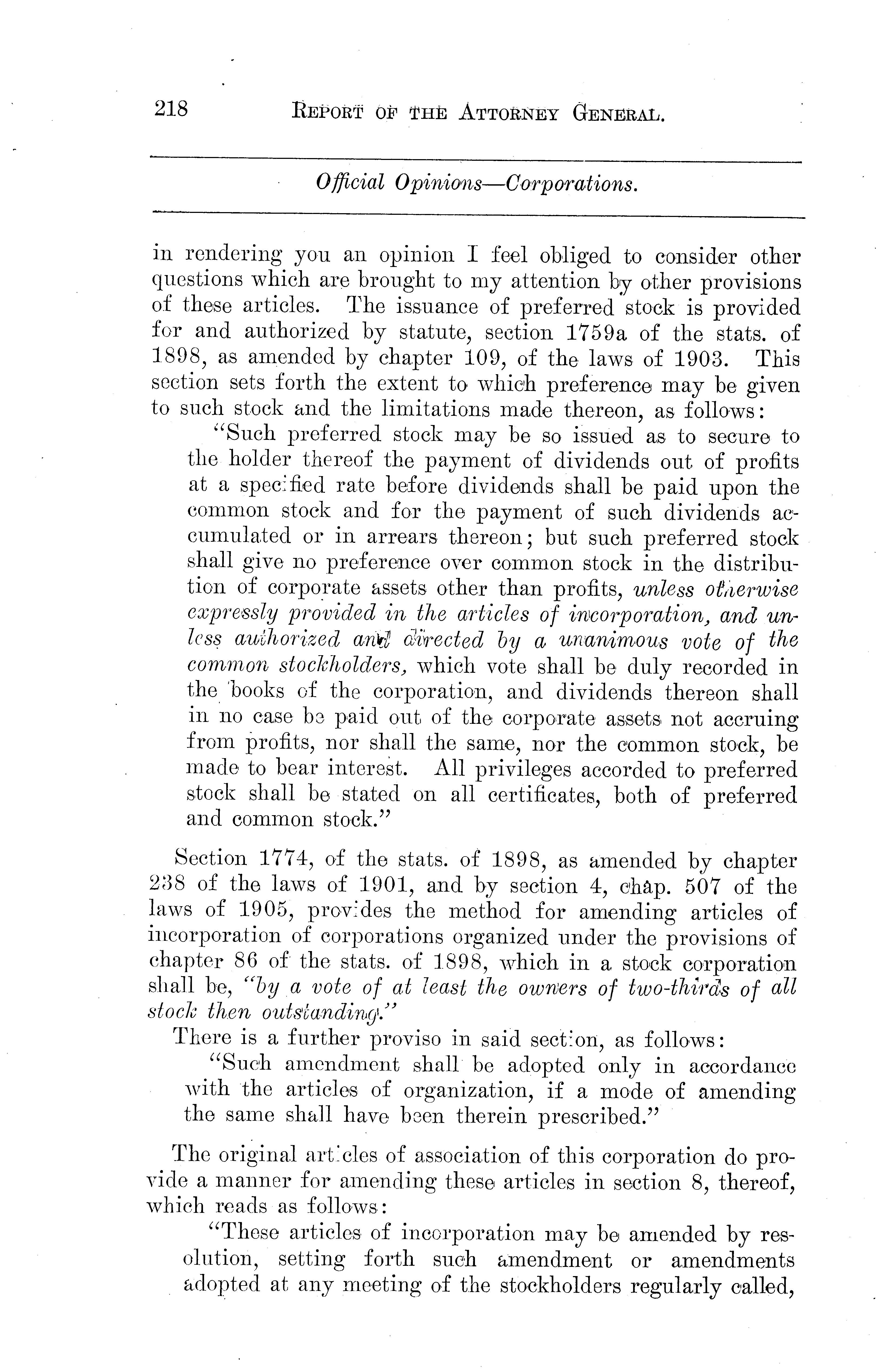 218 REPORT OF THE ATTORNEY GENERAL.

Official Opinions—Corporations.

in rendering you an opinion I feel obliged to consider other questions which are brought to my attention by other provisions of these articles. The issuance of preferred stock is provided for and authorized by statute, section 1759a of the stats. of 1898, as amended by chapter 109, of the laws of 1903. This section sets forth the extent to which preference may be given to such stock and the limitations made thereon, as follows:

"Such preferred stock may be so issued as to secure to the holder thereof the payment of dividends out of profits at a specified rate before dividends shall be paid upon the common stock and for the payment of such dividends accumulated or in arrears thereon; but such preferred stock shall give no preference over common stock in the distribution of corporate assets other than profits, unless otherwise expressly provided in the articles of incorporation, and unless authorized and directed by a unanimous vote of the common stockholders, which vote shall be duly recorded in the books of the corporation, and dividends thereon shall in no case be paid out of the corporate assets not accruing from profits, nor shall the same, nor the common stock, be made to bear interest. All privileges accorded to preferred stock shall be stated on all certificates, both of preferred and common stock."

Section 1774, of the stats. of 1898, as amended by chapter 238 of the laws of 1901, and by section 4, chap. 507 of the laws of 1905, provides the method for amending articles of incorporation of corporations organized under the provisions of chapter 86 of the stats. of 1898, which in a stock corporation shall be, "by a vote of at least the owners of two-thirds of all stock then outstanding."

There is a further proviso in said section, as follows:

"Such amendment shall be adopted only in accordance with the articles of organization, if a mode of amending the same shall have been therein prescribed."

The original articles of association of this corporation do provide a manner for amending these articles in section 8, thereof, which reads as follows:

"These articles of incorporation may be amended by resolution, setting forth such amendment or amendments adopted at any meeting of the stockholders regularly called,